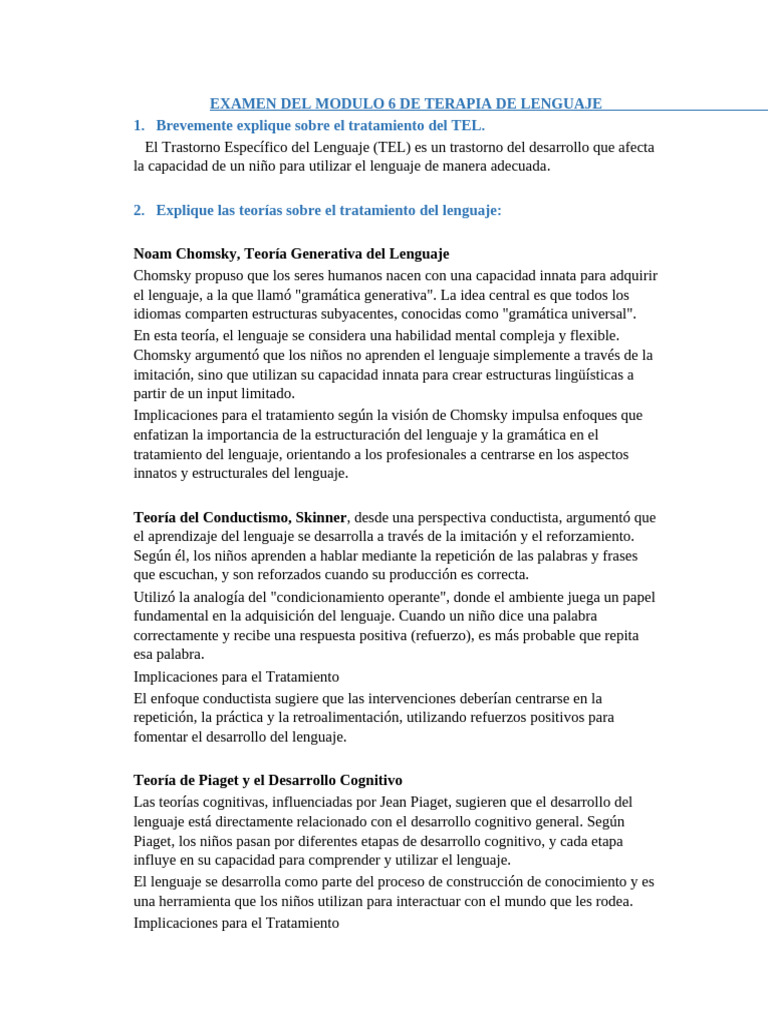 EXAMEN DEL MODULO 6 DE TERAPIA DE LENGUAJE

1. Brevemente explique sobre el tratamiento del TEL.

El Trastorno Específico del Lenguaje (TEL) es un trastorno del desarrollo que afecta la capacidad de un niño para utilizar el lenguaje de manera adecuada.

2. Explique las teorías sobre el tratamiento del lenguaje:

Noam Chomsky, Teoría Generativa del Lenguaje

Chomsky propuso que los seres humanos nacen con una capacidad innata para adquirir el lenguaje, a la que llamó "gramática generativa". La idea central es que todos los idiomas comparten estructuras subyacentes, conocidas como "gramática universal".

En esta teoría, el lenguaje se considera una habilidad mental compleja y flexible. Chomsky argumentó que los niños no aprenden el lenguaje simplemente a través de la imitación, sino que utilizan su capacidad innata para crear estructuras lingüísticas a partir de un input limitado.

Implicaciones para el tratamiento según la visión de Chomsky impulsa enfoques que enfatizan la importancia de la estructuración del lenguaje y la gramática en el tratamiento del lenguaje, orientando a los profesionales a centrarse en los aspectos innatos y estructurales del lenguaje.

Teoría del Conductismo, Skinner, desde una perspectiva conductista, argumentó que el aprendizaje del lenguaje se desarrolla a través de la imitación y el reforzamiento. Según él, los niños aprenden a hablar mediante la repetición de las palabras y frases que escuchan, y son reforzados cuando su producción es correcta.

Utilizó la analogía del "condicionamiento operante", donde el ambiente juega un papel fundamental en la adquisición del lenguaje. Cuando un niño dice una palabra correctamente y recibe una respuesta positiva (refuerzo), es más probable que repita esa palabra.

Implicaciones para el Tratamiento

El enfoque conductista sugiere que las intervenciones deberían centrarse en la repetición, la práctica y la retroalimentación, utilizando refuerzos positivos para fomentar el desarrollo del lenguaje.

Teoría de Piaget y el Desarrollo Cognitivo

Las teorías cognitivas, influenciadas por Jean Piaget, sugieren que el desarrollo del lenguaje está directamente relacionado con el desarrollo cognitivo general. Según Piaget, los niños pasan por diferentes etapas de desarrollo cognitivo, y cada etapa influye en su capacidad para comprender y utilizar el lenguaje.

El lenguaje se desarrolla como parte del proceso de construcción de conocimiento y es una herramienta que los niños utilizan para interactuar con el mundo que les rodea.

Implicaciones para el Tratamiento